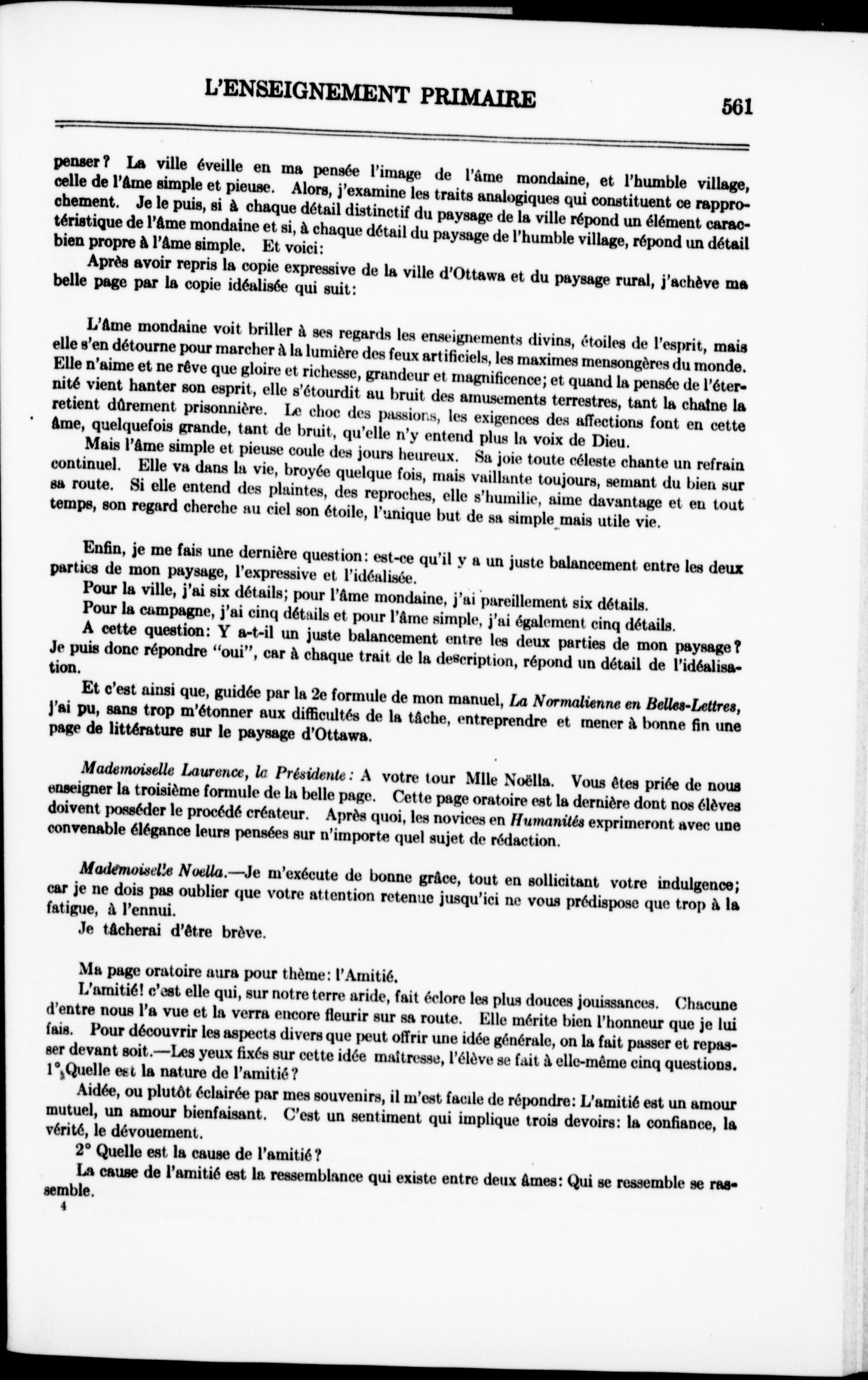 L'ENSEIGNEMENT PRIMAIRE 561

penser? La ville éveille en ma pensée l'image de l'âme mondaine, et l'humble village, celle de l'âme simple et pieuse. Alors, j'examine les traits analogiques qui constituent ce rapprochement. Je le puis, si à chaque détail distinctif du paysage de la ville répond un élément caractéristique de l'âme mondaine et si, à chaque détail du paysage de l'humble village, répond un détail bien propre à l'âme simple. Et voici:

Après avoir repris la copie expressive de la ville d'Ottawa et du paysage rural, j'achève ma belle page par la copie idéalisée qui suit:

L'âme mondaine voit briller à ses regards les enseignements divins, étoiles de l'esprit, mais elle s'en détourne pour marcher à la lumière des feux artificiels, les maximes mensongères du monde. Elle n'aime et ne rêve que gloire et richesse, grandeur et magnificence; et quand la pensée de l'éternité vient hanter son esprit, elle s'étourdit au bruit des amusements terrestres, tant la chaîne la retient dûrement prisonnière. Le choc des passions, les exigences des affections font en cette âme, quelquefois grande, tant de bruit, qu'elle n'y entend plus la voix de Dieu.

Mais l'âme simple et pieuse coule des jours heureux. Sa joie toute céleste chante un refrain continuel. Elle va dans la vie, broyée quelque fois, mais vaillante toujours, semant du bien sur sa route. Si elle entend des plaintes, des reproches, elle s'humilie, aime davantage et en tout temps, son regard cherche au ciel son étoile, l'unique but de sa simple mais utile vie.

Enfin, je me fais une dernière question: est-ce qu'il y a un juste balancement entre les deux parties de mon paysage, l'expressive et l'idéalisée.

Pour la ville, j'ai six détails; pour l'âme mondaine, j'ai pareillement six détails.

Pour la campagne, j'ai cinq détails et pour l'âme simple, j'ai également cinq détails.

A cette question: Y a-t-il un juste balancement entre les deux parties de mon paysage? Je puis donc répondre "oui", car à chaque trait de la description, répond un détail de l'idéalisation.

Et c'est ainsi que, guidée par la 2e formule de mon manuel, La Normalienne en Belles-Lettres, j'ai pu, sans trop m'étonner aux difficultés de la tâche, entreprendre et mener à bonne fin une page de littérature sur le paysage d'Ottawa.

Mademoiselle Laurence, la Présidente: A votre tour Mlle Noëlla. Vous êtes priée de nous enseigner la troisième formule de la belle page. Cette page oratoire est la dernière dont nos élèves doivent posséder le procédé créateur. Après quoi, les novices en Humanités exprimeront avec une convenable élégance leurs pensées sur n'importe quel sujet de rédaction.

Mademoiselle Noella.—Je m'exécute de bonne grâce, tout en sollicitant votre indulgence; car je ne dois pas oublier que votre attention retenue jusqu'ici ne vous prédispose que trop à la fatigue, à l'ennui.

Je tâcherai d'être brève.

Ma page oratoire aura pour thème: l'Amitié.

L'amitié! c'est elle qui, sur notre terre aride, fait éclore les plus douces jouissances. Chacune d'entre nous l'a vue et la verra encore fleurir sur sa route. Elle mérite bien l'honneur que je lui fais. Pour découvrir les aspects divers que peut offrir une idée générale, on la fait passer et repasser devant soit.—Les yeux fixés sur cette idée maîtresse, l'élève se fait à elle-même cinq questions. 1° Quelle est la nature de l'amitié?

Aidée, ou plutôt éclairée par mes souvenirs, il m'est facile de répondre: L'amitié est un amour mutuel, un amour bienfaisant. C'est un sentiment qui implique trois devoirs: la confiance, la vérité, le dévouement.

2° Quelle est la cause de l'amitié?

La cause de l'amitié est la ressemblance qui existe entre deux âmes: Qui se ressemble se rassemble.

4